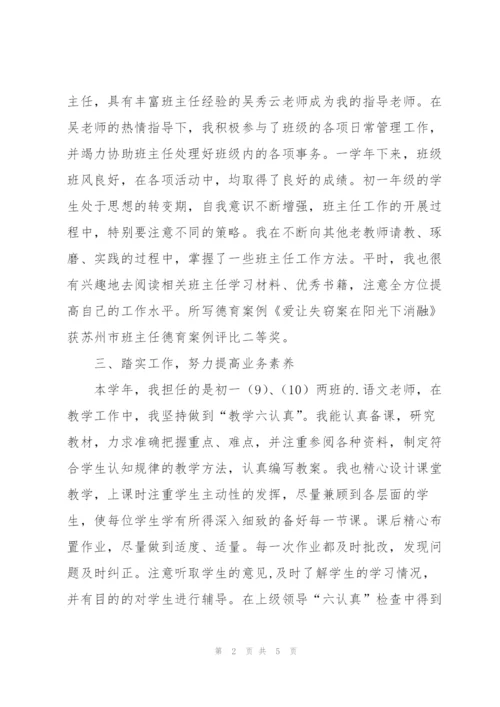 主任，具有丰富班主任经验的吴秀云老师成为我的指导老师。在吴老师的热情指导下，我积极参与了班级的各项日常管理工作，并竭力协助班主任处理好班级内的各项事务。一学年下来，班级班风良好，在各项活动中，均取得了良好的成绩。初一年级的学生处于思想的转变期，自我意识不断增强，班主任工作的开展过程中，特别要注意不同的策略。我在不断向其他老教师请教、琢磨、实践的过程中，掌握了一些班主任工作方法。平时，我也很有兴趣地去阅读相关班主任学习材料、优秀书籍，注意全方位提高自己的工作水平。所写德育案例《爱让失窃案在阳光下消融》获苏州市班主任德育案例评比二等奖。

三、踏实工作，努力提高业务素养

本学年，我担任的是初一（9）、（10）两班的.语文老师，在教学工作中，我坚持做到“教学六认真”。我能认真备课，研究教材，力求准确把握重点、难点，并注重参阅各种资料，制定符合学生认知规律的教学方法，认真编写教案。我也精心设计课堂教学，上课时注重学生主动性的发挥，尽量兼顾到各层面的学生，使每位学生学有所得深入细致的备好每一节课。课后精心布置作业，尽量做到适度、适量。每一次作业都及时批改，发现问题及时纠正。注意听取学生的意见，及时了解学生的学习情况，并有目的的对学生进行辅导。在上级领导“六认真”检查中得到

第 2 页 共 5 页